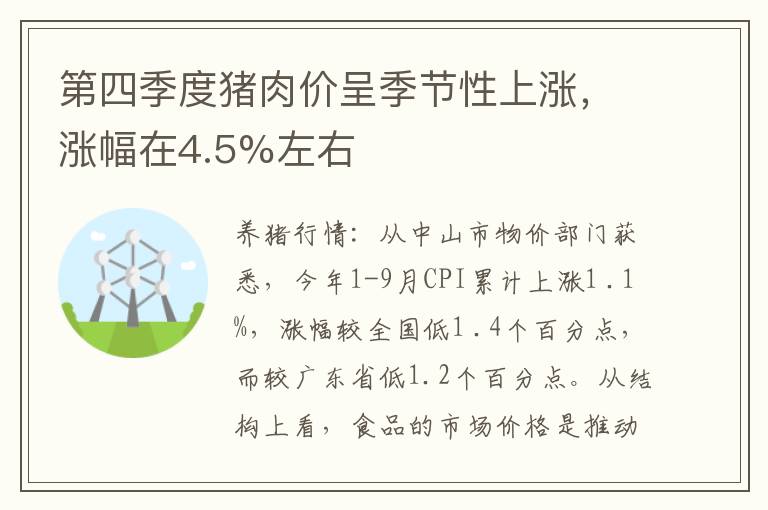 第四季度猪肉价呈季节性上涨，涨幅在4.5%左右

养猪行情：从中山市物价部门获悉，今年1-9月CPI累计上涨1．1%，涨幅较全国低1．4个百分点，而较广东省低1.2个百分点。从结构上看，食品的市场价格是推动